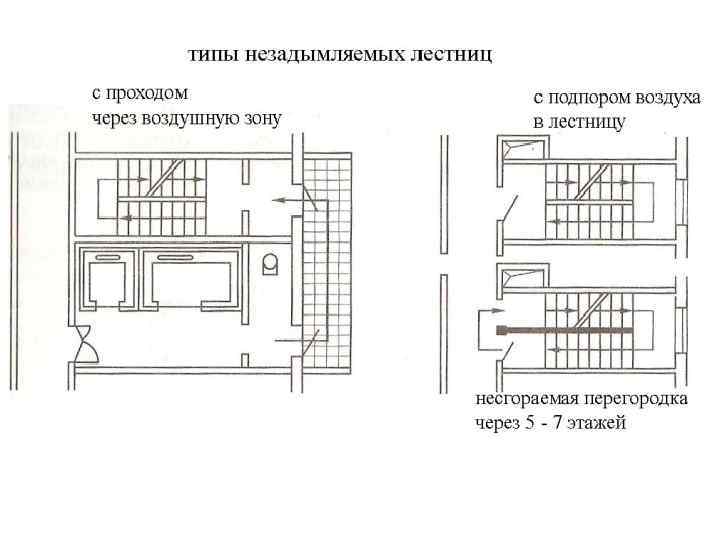 типы незадымляемых лестниц

с проходом через воздушную зону

с подпором воздуха в лестницу

несгораемая перегородка через 5 - 7 этажей